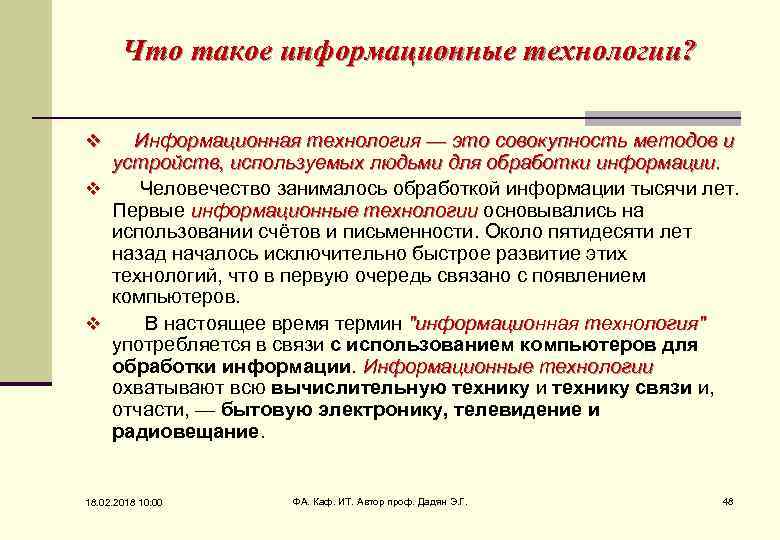 Что такое информационные технологии?

❖ Информационная технология — это совокупность методов и устройств, используемых людьми для обработки информации.

❖ Человечество занималось обработкой информации тысячи лет. Первые информационные технологии основывались на использовании счётов и письменности. Около пятидесяти лет назад началось исключительно быстрое развитие этих технологий, что в первую очередь связано с появлением компьютеров.

❖ В настоящее время термин "информационная технология" употребляется в связи с использованием компьютеров для обработки информации. Информационные технологии охватывают всю вычислительную технику и технику связи и, отчасти, — бытовую электронику, телевидение и радиовещание.

18.02.2018 10:00 ФА. Каф. ИТ. Автор проф. Дадян Э.Г. 48